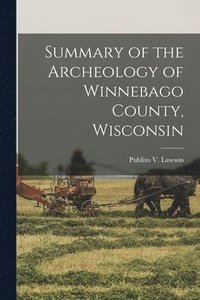 Summary of the Archeology of Winnebago County, Wisconsin

Publius V. Lawson